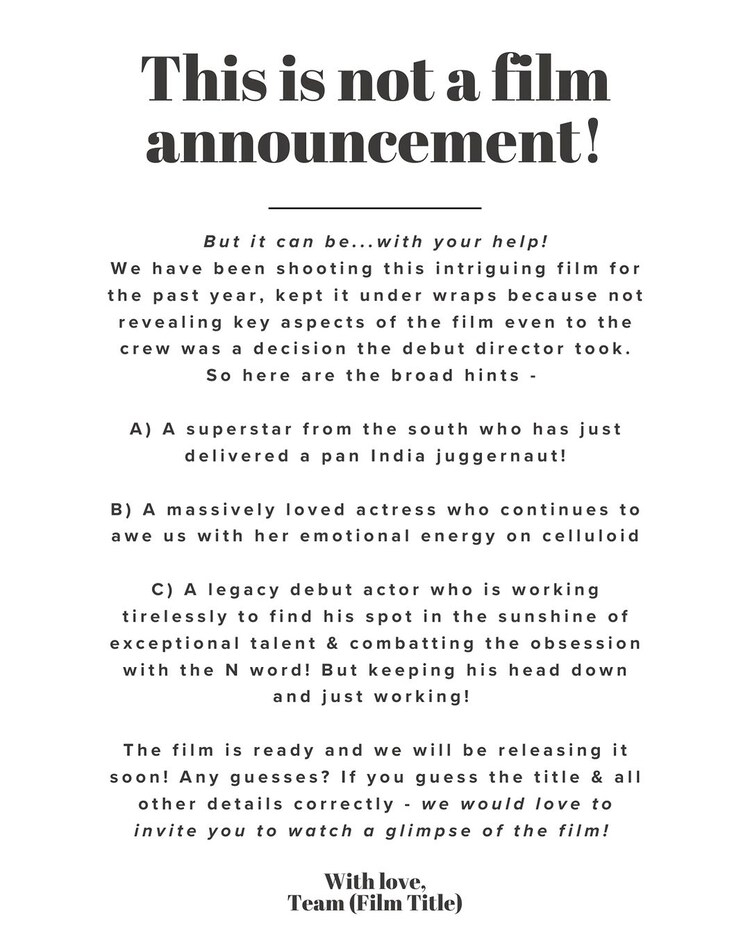 This is not a film announcement!

But it can be...with your help!
We have been shooting this intriguing film for the past year, kept it under wraps because not revealing key aspects of the film even to the crew was a decision the debut director took. So here are the broad hints -

A) A superstar from the south who has just delivered a pan India juggernaut!

B) A massively loved actress who continues to awe us with her emotional energy on celluloid

C) A legacy debut actor who is working tirelessly to find his spot in the sunshine of exceptional talent & combatting the obsession with the N word! But keeping his head down and just working!

The film is ready and we will be releasing it soon! Any guesses? If you guess the title & all other details correctly - we would love to invite you to watch a glimpse of the film!

With love,
Team (Film Title)